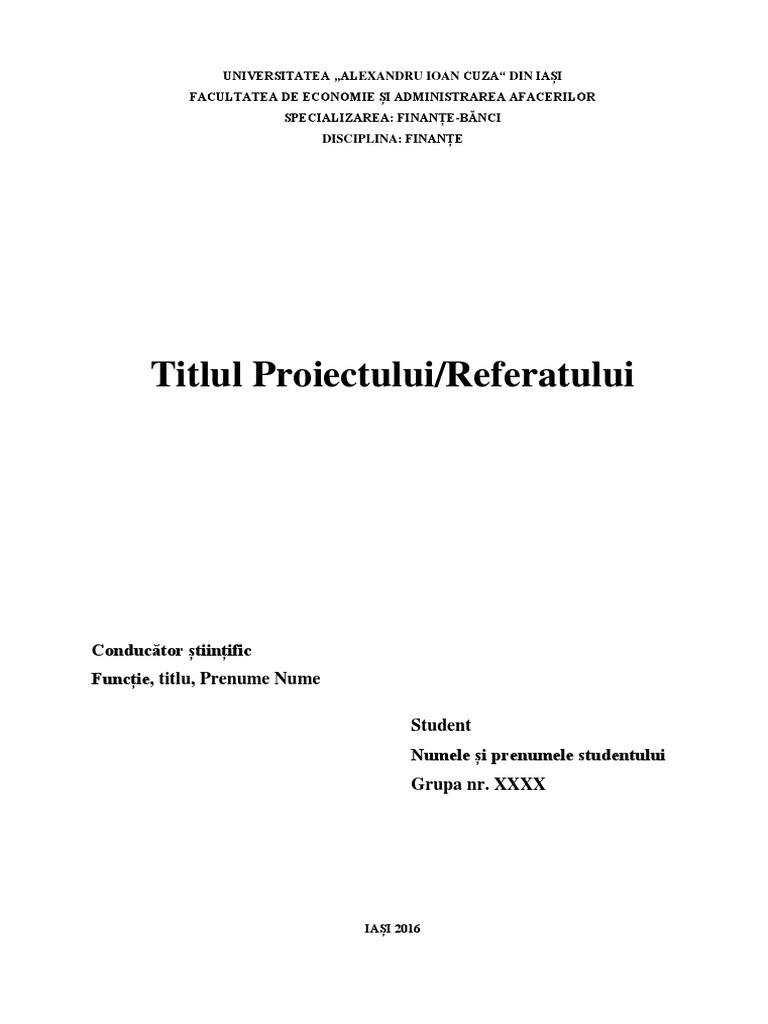 UNIVERSITATEA „ALEXANDRU IOAN CUZA“ DIN IAȘI
FACULTATEA DE ECONOMIE ȘI ADMINISTRAREA AFACERILOR
SPECIALIZAREA: FINANȚE-BĂNCI
DISCIPLINA: FINANȚE

Titlul Proiectului/Referatului

Conducător științific
Funcție, titlu, Prenume Nume

Student
Numele și prenumele studentului
Grupa nr. XXXX

IAȘI 2016